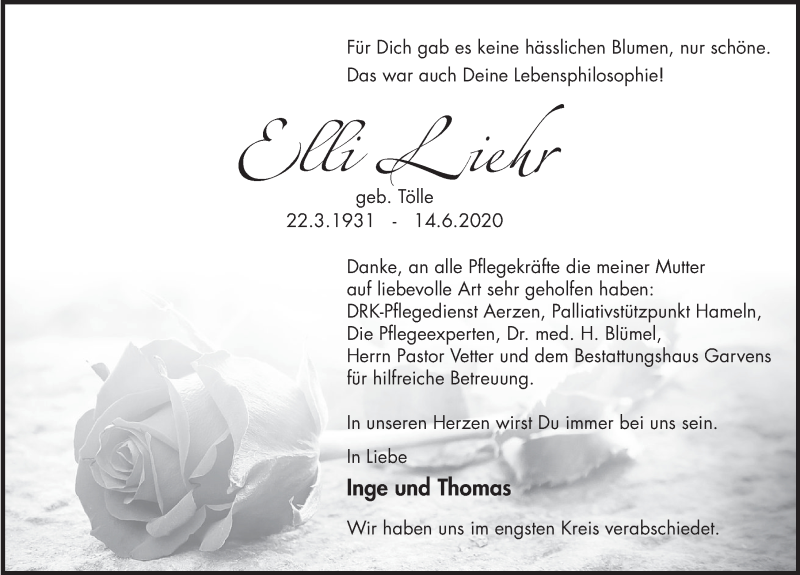 Für Dich gab es keine hässlichen Blumen, nur schöne.
Das war auch Deine Lebensphilosophie!

Elli Liehr

geb. Tölle
22.3.1931 - 14.6.2020

Danke, an alle Pflegekräfte die meiner Mutter auf liebevolle Art sehr geholfen haben:
DRK-Pflegedienst Aerzen, Palliativstützpunkt Hameln,
Die Pflegeexperten, Dr. med. H. Blümel,
Herrn Pastor Vetter und dem Bestattungshaus Garvens
für hilfreiche Betreuung.

In unseren Herzen wirst Du immer bei uns sein.

In Liebe

Inge und Thomas

Wir haben uns im engsten Kreis verabschiedet.